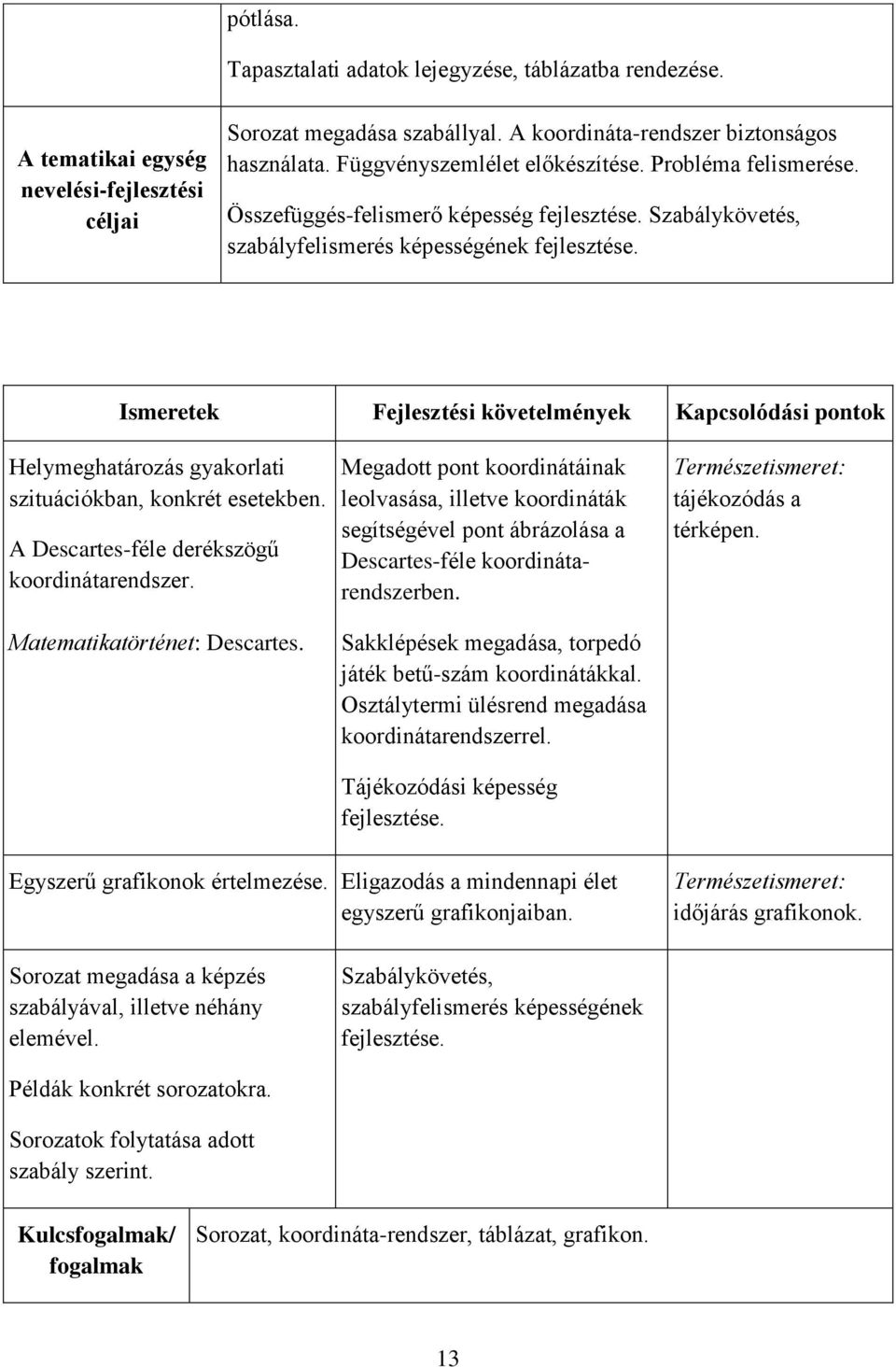 | | pótlása. Tapasztalati adatok lejegyzése, táblázatba rendezése. |
|---|---|
| A tematikai egység nevelési-fejlesztési céljai | Sorozat megadása szabállyal. A koordináta-rendszer biztonságos használata. Függvényszemlélet előkészítése. Probléma felismerése. Összefüggés-felismerő képesség fejlesztése. Szabálykövetés, szabályfelismerés képességének fejlesztése. |

| Ismeretek | Fejlesztési követelmények | Kapcsolódási pontok |
|---|---|---|
| Helymeghatározás gyakorlati szituációkban, konkrét esetekben. A Descartes-féle derékszögű koordinátarendszer. Matematikatörténet: Descartes. | Megadott pont koordinátáinak leolvasása, illetve koordináták segítségével pont ábrázolása a Descartes-féle koordinátarendszerben. Sakklépések megadása, torpedó játék betű-szám koordinátákkal. Osztálytermi ülésrend megadása koordinátarendszerrel. Tájékozódási képesség fejlesztése. | Természetismeret: tájékozódás a térképen. |
| Egyszerű grafikonok értelmezése. | Eligazodás a mindennapi élet egyszerű grafikonjaiban. | Természetismeret: időjárás grafikonok. |
| Sorozat megadása a képzés szabályával, illetve néhány elemével. Példák konkrét sorozatokra. Sorozatok folytatása adott szabály szerint. | Szabálykövetés, szabályfelismerés képességének fejlesztése. | |

| Kulcsfogalmak/ fogalmak | Sorozat, koordináta-rendszer, táblázat, grafikon. |
|---|---|

13